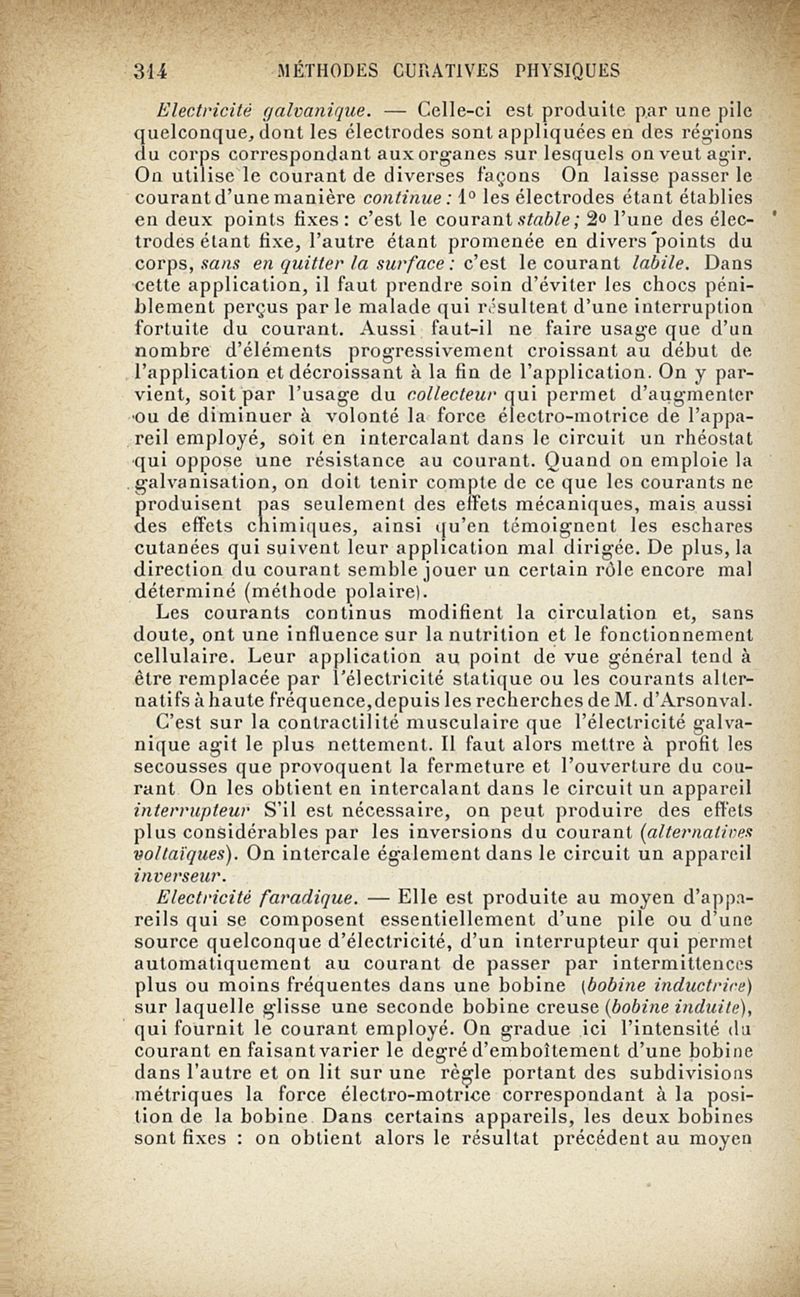 314 MÉTHODES CURATIVES PHYSIQUES

Electricité galvanique. — Celle-ci est produite par une pile quelconque, dont les électrodes sont appliquées en des régions du corps correspondant aux organes sur lesquels on veut agir. On utilise le courant de diverses façons On laisse passer le courant d'une manière continue : 1° les électrodes étant établies en deux points fixes : c'est le courant stable ; 2° l'une des électrodes étant fixe, l'autre étant promenée en divers points du corps, sans en quitter la surface : c'est le courant labile. Dans cette application, il faut prendre soin d'éviter les chocs péniblement perçus par le malade qui résultent d'une interruption fortuite du courant. Aussi faut-il ne faire usage que d'un nombre d'éléments progressivement croissant au début de l'application et décroissant à la fin de l'application. On y parvient, soit par l'usage du collecteur qui permet d'augmenter ou de diminuer à volonté la force électro-motrice de l'appareil employé, soit en intercalant dans le circuit un rhéostat qui oppose une résistance au courant. Quand on emploie la galvanisation, on doit tenir compte de ce que les courants ne produisent pas seulement des effets mécaniques, mais aussi des effets chimiques, ainsi qu'en témoignent les eschares cutanées qui suivent leur application mal dirigée. De plus, la direction du courant semble jouer un certain rôle encore mal déterminé (méthode polaire).

Les courants continus modifient la circulation et, sans doute, ont une influence sur la nutrition et le fonctionnement cellulaire. Leur application au point de vue général tend à être remplacée par l'électricité statique ou les courants alternatifs à haute fréquence, depuis les recherches de M. d'Arsonval.

C'est sur la contractilité musculaire que l'électricité galvanique agit le plus nettement. Il faut alors mettre à profit les secousses que provoquent la fermeture et l'ouverture du courant On les obtient en intercalant dans le circuit un appareil interrupteur S'il est nécessaire, on peut produire des effets plus considérables par les inversions du courant (alternatives voltaïques). On intercale également dans le circuit un appareil inverseur.

Electricité faradique. — Elle est produite au moyen d'appareils qui se composent essentiellement d'une pile ou d'une source quelconque d'électricité, d'un interrupteur qui permet automatiquement au courant de passer par intermittences plus ou moins fréquentes dans une bobine (bobine inductrice) sur laquelle glisse une seconde bobine creuse (bobine induite), qui fournit le courant employé. On gradue ici l'intensité du courant en faisant varier le degré d'emboîtement d'une bobine dans l'autre et on lit sur une règle portant des subdivisions métriques la force électro-motrice correspondant à la position de la bobine Dans certains appareils, les deux bobines sont fixes : on obtient alors le résultat précédent au moyen